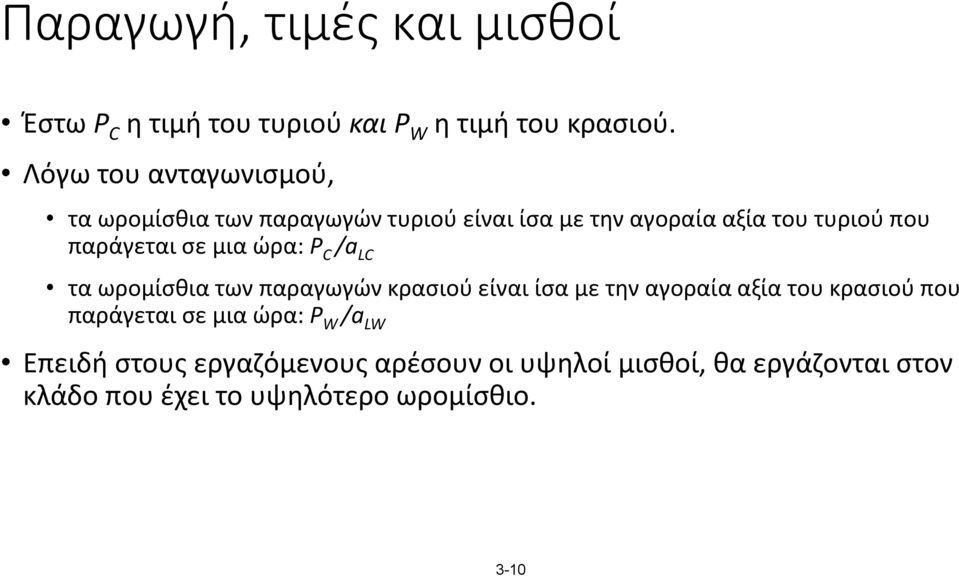 Παραγωγή, τιμές και μισθοί

• Έστω $P_C$ η τιμή του τυριού και $P_W$ η τιμή του κρασιού.

• Λόγω του ανταγωνισμού,

• τα ωρομίσθια των παραγωγών τυριού είναι ίσα με την αγοραία αξία του τυριού που παράγεται σε μια ώρα: $P_C/a_{LC}$

• τα ωρομίσθια των παραγωγών κρασιού είναι ίσα με την αγοραία αξία του κρασιού που παράγεται σε μια ώρα: $P_W/a_{LW}$

• Επειδή στους εργαζόμενους αρέσουν οι υψηλοί μισθοί, θα εργάζονται στον κλάδο που έχει το υψηλότερο ωρομίσθιο.

3-10